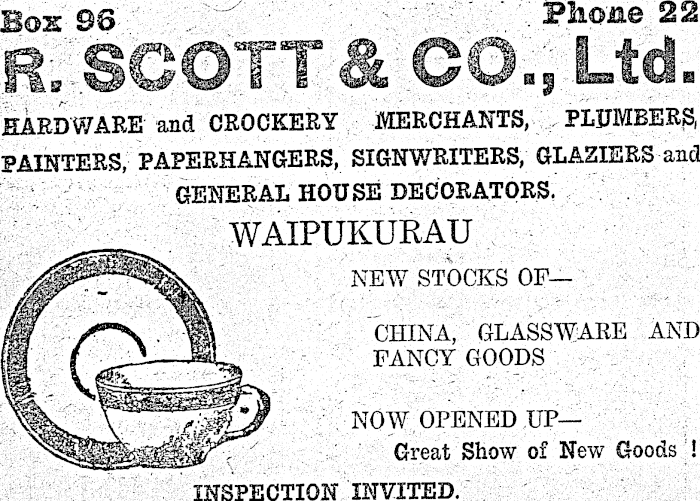 Box 96 Phone 22

R. SCOTT & CO., Ltd.

HARDWARE and CROCKERY MERCHANTS, PLUMBERS, PAINTERS, PAPERHANGERS, SIGNWRITERS, GLAZIERS and GENERAL HOUSE DECORATORS.

WAIPUKURAU

NEW STOCKS OF—

CHINA, GLASSWARE AND FANCY GOODS

NOW OPENED UP—
Great Show of New Goods !

INSPECTION INVITED.